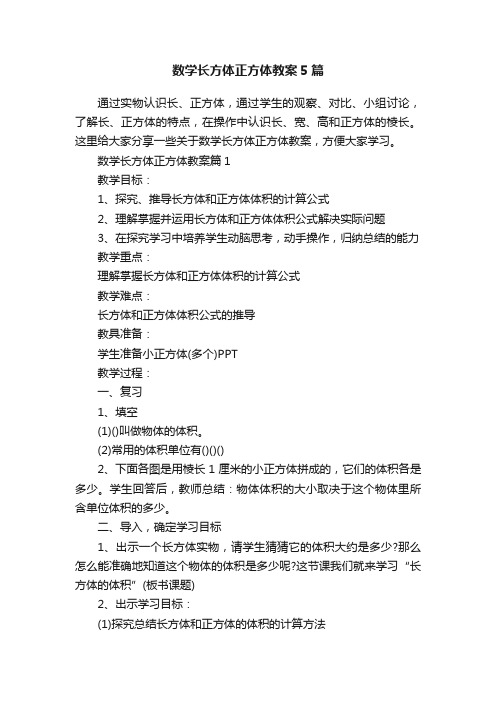 数学长方体正方体教案5篇

通过实物认识长、正方体，通过学生的观察、对比、小组讨论，了解长、正方体的特点，在操作中认识长、宽、高和正方体的棱长。这里给大家分享一些关于数学长方体正方体教案，方便大家学习。

数学长方体正方体教案篇1

教学目标：

1、探究、推导长方体和正方体体积的计算公式

2、理解掌握并运用长方体和正方体体积公式解决实际问题

3、在探究学习中培养学生动脑思考，动手操作，归纳总结的能力

教学重点：

理解掌握长方体和正方体体积的计算公式

教学难点：

长方体和正方体体积公式的推导

教具准备：

学生准备小正方体(多个)PPT

教学过程：

一、复习

1、填空

(1)()叫做物体的体积。

(2)常用的体积单位有()()()

2、下面各图是用棱长1厘米的小正方体拼成的，它们的体积各是多少。学生回答后，教师总结：物体体积的大小取决于这个物体里所含单位体积的多少。

二、导入，确定学习目标

1、出示一个长方体实物，请学生猜猜它的体积大约是多少?那么怎么能准确地知道这个物体的体积是多少呢?这节课我们就来学习“长方体的体积”(板书课题)

2、出示学习目标：

(1)探究总结长方体和正方体的体积的计算方法